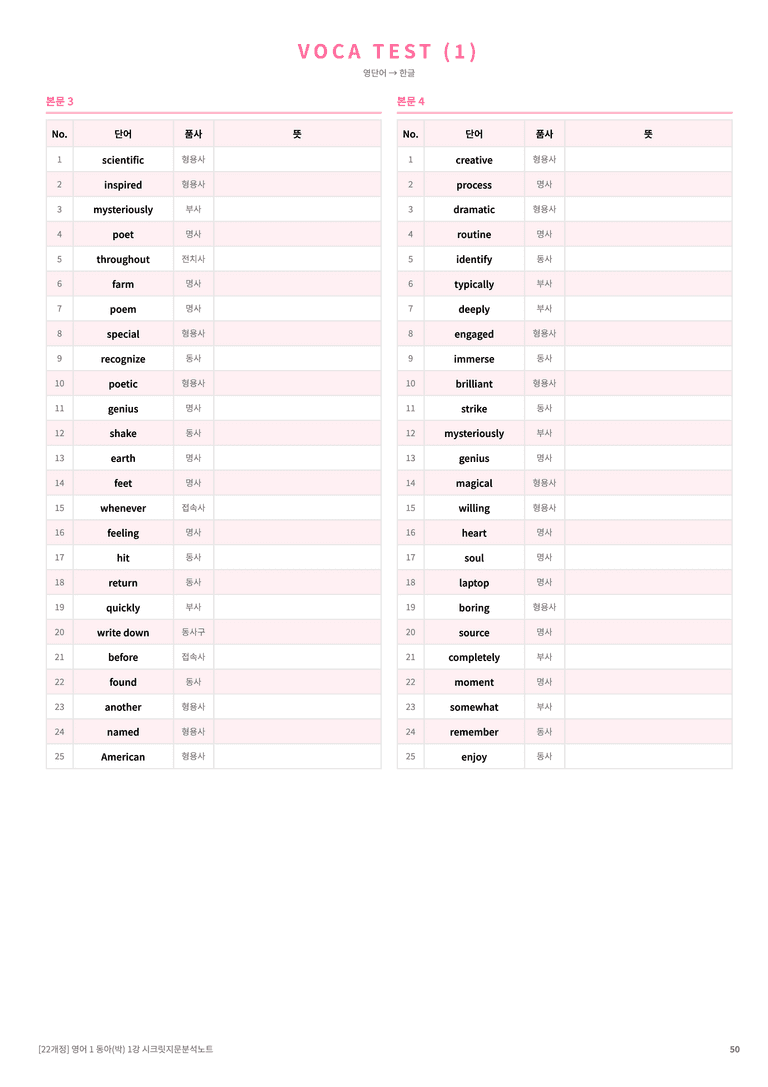 VOCA TEST (1)

영단어 → 한글

본문 3

| No. | 단어 | 품사 | 뜻 |
|---|---|---|---|
| 1 | scientific | 형용사 | |
| 2 | inspired | 형용사 | |
| 3 | mysteriously | 부사 | |
| 4 | poet | 명사 | |
| 5 | throughout | 전치사 | |
| 6 | farm | 명사 | |
| 7 | poem | 명사 | |
| 8 | special | 형용사 | |
| 9 | recognize | 동사 | |
| 10 | poetic | 형용사 | |
| 11 | genius | 명사 | |
| 12 | shake | 동사 | |
| 13 | earth | 명사 | |
| 14 | feet | 명사 | |
| 15 | whenever | 접속사 | |
| 16 | feeling | 명사 | |
| 17 | hit | 동사 | |
| 18 | return | 동사 | |
| 19 | quickly | 부사 | |
| 20 | write down | 동사구 | |
| 21 | before | 접속사 | |
| 22 | found | 동사 | |
| 23 | another | 형용사 | |
| 24 | named | 형용사 | |
| 25 | American | 형용사 | |

본문 4

| No. | 단어 | 품사 | 뜻 |
|---|---|---|---|
| 1 | creative | 형용사 | |
| 2 | process | 명사 | |
| 3 | dramatic | 형용사 | |
| 4 | routine | 명사 | |
| 5 | identify | 동사 | |
| 6 | typically | 부사 | |
| 7 | deeply | 부사 | |
| 8 | engaged | 형용사 | |
| 9 | immerse | 동사 | |
| 10 | brilliant | 형용사 | |
| 11 | strike | 동사 | |
| 12 | mysteriously | 부사 | |
| 13 | genius | 명사 | |
| 14 | magical | 형용사 | |
| 15 | willing | 형용사 | |
| 16 | heart | 명사 | |
| 17 | soul | 명사 | |
| 18 | laptop | 명사 | |
| 19 | boring | 형용사 | |
| 20 | source | 명사 | |
| 21 | completely | 부사 | |
| 22 | moment | 명사 | |
| 23 | somewhat | 부사 | |
| 24 | remember | 동사 | |
| 25 | enjoy | 동사 | |

[22개정] 영어 1 동아(박) 1강 시크릿지문분석노트 50